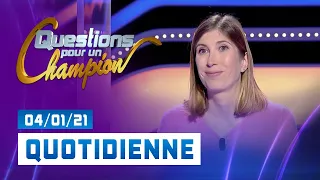 Questions pour un Champion

04/01/21

QUOTIDIENNE